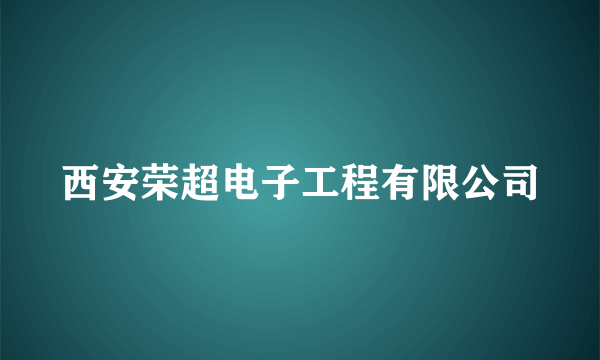 西安荣超电子工程有限公司